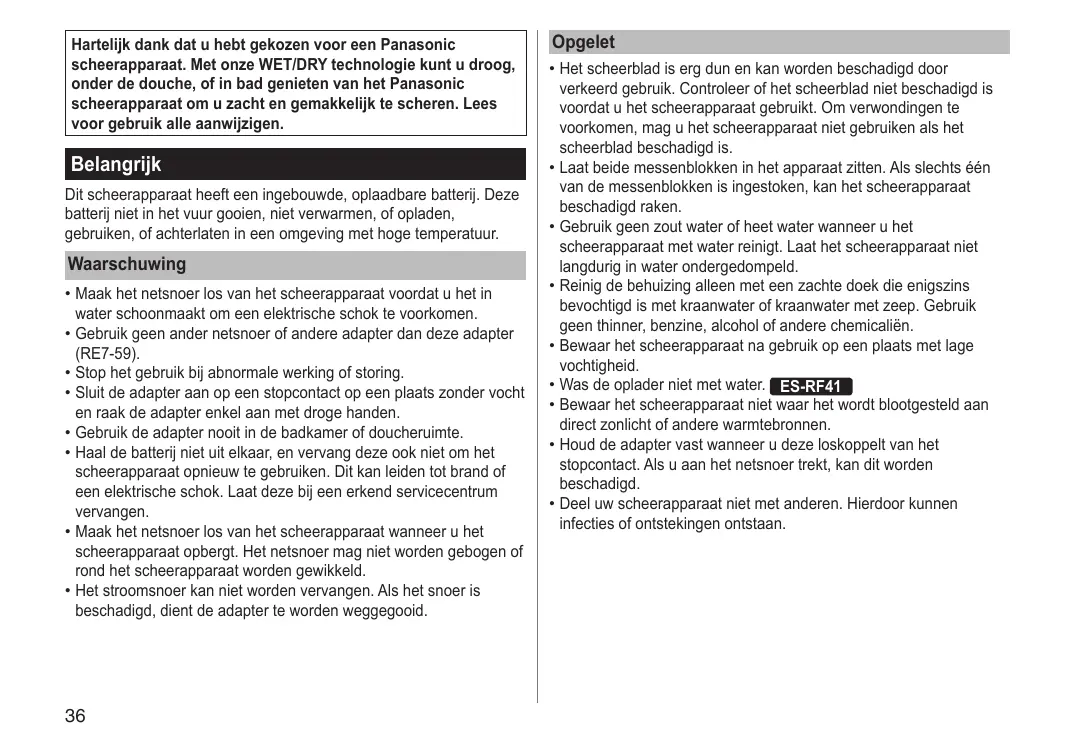 Hartelijk dank dat u hebt gekozen voor een Panasonic scheerapparaat. Met onze WET/DRY technologie kunt u droog, onder de douche, of in bad genieten van het Panasonic scheerapparaat om u zacht en gemakkelijk te scheren. Lees voor gebruik alle aanwijzigen.

Belangrijk

Dit scheerapparaat heeft een ingebouwde, oplaadbare batterij. Deze batterij niet in het vuur gooien, niet verwarmen, of opladen, gebruiken, of achterlaten in een omgeving met hoge temperatuur.

Waarschuwing

• Maak het netsnoer los van het scheerapparaat voordat u het in water schoonmaakt om een elektrische schok te voorkomen.
• Gebruik geen ander netsnoer of andere adapter dan deze adapter (RE7-59).
• Stop het gebruik bij abnormale werking of storing.
• Sluit de adapter aan op een stopcontact op een plaats zonder vocht en raak de adapter enkel aan met droge handen.
• Gebruik de adapter nooit in de badkamer of doucheruimte.
• Haal de batterij niet uit elkaar, en vervang deze ook niet om het scheerapparaat opnieuw te gebruiken. Dit kan leiden tot brand of een elektrische schok. Laat deze bij een erkend servicecentrum vervangen.
• Maak het netsnoer los van het scheerapparaat wanneer u het scheerapparaat opbergt. Het netsnoer mag niet worden gebogen of rond het scheerapparaat worden gewikkeld.
• Het stroomsnoer kan niet worden vervangen. Als het snoer is beschadigd, dient de adapter te worden weggegooid.

Opgelet

• Het scheerblad is erg dun en kan worden beschadigd door verkeerd gebruik. Controleer of het scheerblad niet beschadigd is voordat u het scheerapparaat gebruikt. Om verwondingen te voorkomen, mag u het scheerapparaat niet gebruiken als het scheerblad beschadigd is.
• Laat beide messenblokken in het apparaat zitten. Als slechts één van de messenblokken is ingestoken, kan het scheerapparaat beschadigd raken.
• Gebruik geen zout water of heet water wanneer u het scheerapparaat met water reinigt. Laat het scheerapparaat niet langdurig in water ondergedompeld.
• Reinig de behuizing alleen met een zachte doek die enigszins bevochtigd is met kraanwater of kraanwater met zeep. Gebruik geen thinner, benzine, alcohol of andere chemicaliën.
• Bewaar het scheerapparaat na gebruik op een plaats met lage vochtigheid.
• Was de oplader niet met water. ES-RF41
• Bewaar het scheerapparaat niet waar het wordt blootgesteld aan direct zonlicht of andere warmtebronnen.
• Houd de adapter vast wanneer u deze loskoppelt van het stopcontact. Als u aan het netsnoer trekt, kan dit worden beschadigd.
• Deel uw scheerapparaat niet met anderen. Hierdoor kunnen infecties of ontstekingen ontstaan.

36